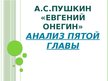 А.С.ПУШКИН «ЕВГЕНИЙ ОНЕГИН»
АНАЛИЗ ПЯТОЙ ГЛАВЫ